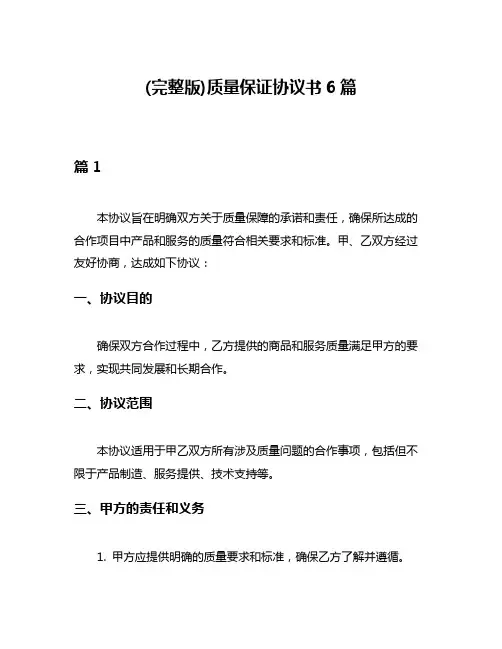 (完整版)质量保证协议书 6 篇

篇 1

本协议旨在明确双方关于质量保障的承诺和责任，确保所达成的合作项目中产品和服务的质量符合相关要求和标准。甲、乙双方经过友好协商，达成如下协议：

一、协议目的

确保双方合作过程中，乙方提供的商品和服务质量满足甲方的要求，实现共同发展和长期合作。

二、协议范围

本协议适用于甲乙双方所有涉及质量问题的合作事项，包括但不限于产品制造、服务提供、技术支持等。

三、甲方的责任和义务

1. 甲方应提供明确的质量要求和标准，确保乙方了解并遵循。